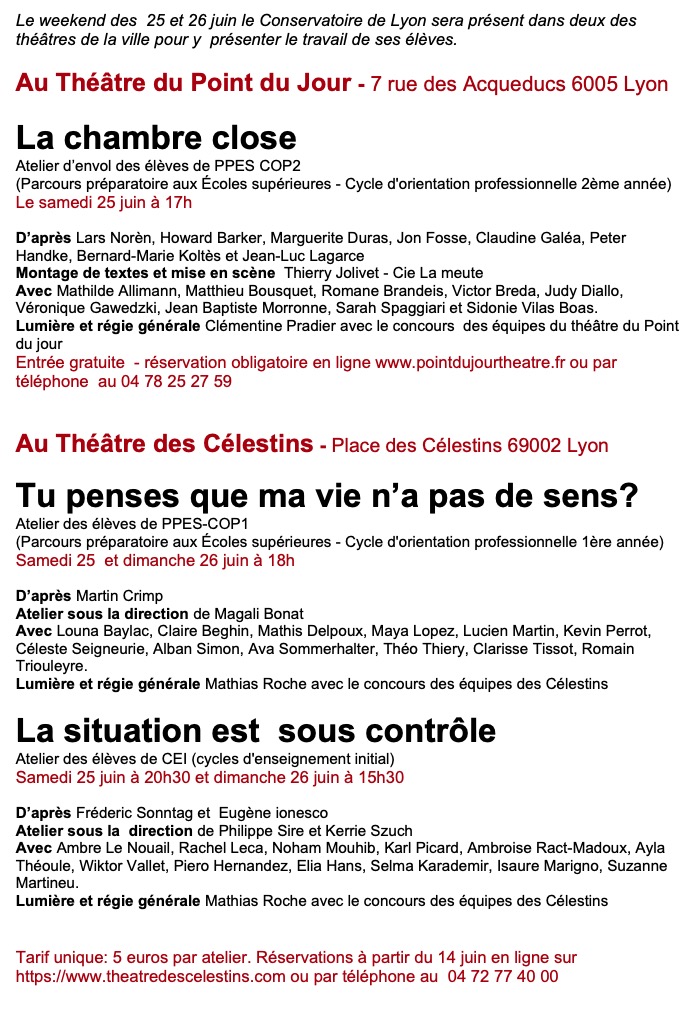 Le weekend des 25 et 26 juin le Conservatoire de Lyon sera présent dans deux des théâtres de la ville pour y présenter le travail de ses élèves.

Au Théâtre du Point du Jour - 7 rue des Acqueducs 6005 Lyon

La chambre close
Atelier d'envol des élèves de PPES COP2
(Parcours préparatoire aux Écoles supérieures - Cycle d'orientation professionnelle 2ème année)
Le samedi 25 juin à 17h

D'après Lars Norèn, Howard Barker, Marguerite Duras, Jon Fosse, Claudine Galéa, Peter Handke, Bernard-Marie Koltès et Jean-Luc Lagarce
Montage de textes et mise en scène Thierry Jolivet - Cie La meute
Avec Mathilde Allimann, Matthieu Bousquet, Romane Brandeis, Victor Breda, Judy Diallo, Véronique Gawedzki, Jean Baptiste Morronne, Sarah Spaggiari et Sidonie Vilas Boas.
Lumière et régie générale Clémentine Pradier avec le concours des équipes du théâtre du Point du jour
Entrée gratuite - réservation obligatoire en ligne www.pointdujourtheatre.fr ou par téléphone au 04 78 25 27 59

Au Théâtre des Célestins - Place des Célestins 69002 Lyon

Tu penses que ma vie n'a pas de sens?
Atelier des élèves de PPES-COP1
(Parcours préparatoire aux Écoles supérieures - Cycle d'orientation professionnelle 1ère année)
Samedi 25 et dimanche 26 juin à 18h

D'après Martin Crimp
Atelier sous la direction de Magali Bonat
Avec Louna Baylac, Claire Beghin, Mathis Delpoux, Maya Lopez, Lucien Martin, Kevin Perrot, Céleste Seigneurie, Alban Simon, Ava Sommerhalter, Théo Thiery, Clarisse Tissot, Romain Triouleyre.
Lumière et régie générale Mathias Roche avec le concours des équipes des Célestins

La situation est sous contrôle
Atelier des élèves de CEI (cycles d'enseignement initial)
Samedi 25 juin à 20h30 et dimanche 26 juin à 15h30

D'après Fréderic Sonntag et Eugène ionesco
Atelier sous la direction de Philippe Sire et Kerrie Szuch
Avec Ambre Le Nouail, Rachel Leca, Noham Mouhib, Karl Picard, Ambroise Ract-Madoux, Ayla Théoule, Wiktor Vallet, Piero Hernandez, Elia Hans, Selma Karademir, Isaure Marigno, Suzanne Martineu.
Lumière et régie générale Mathias Roche avec le concours des équipes des Célestins

Tarif unique: 5 euros par atelier. Réservations à partir du 14 juin en ligne sur https://www.theatredescelestins.com ou par téléphone au 04 72 77 40 00